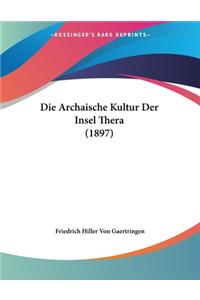 ~KESSINGER'S RARE REPRINTS~

Die Archaische Kultur Der Insel Thera (1897)

Friedrich Hiller Von Gaertringen